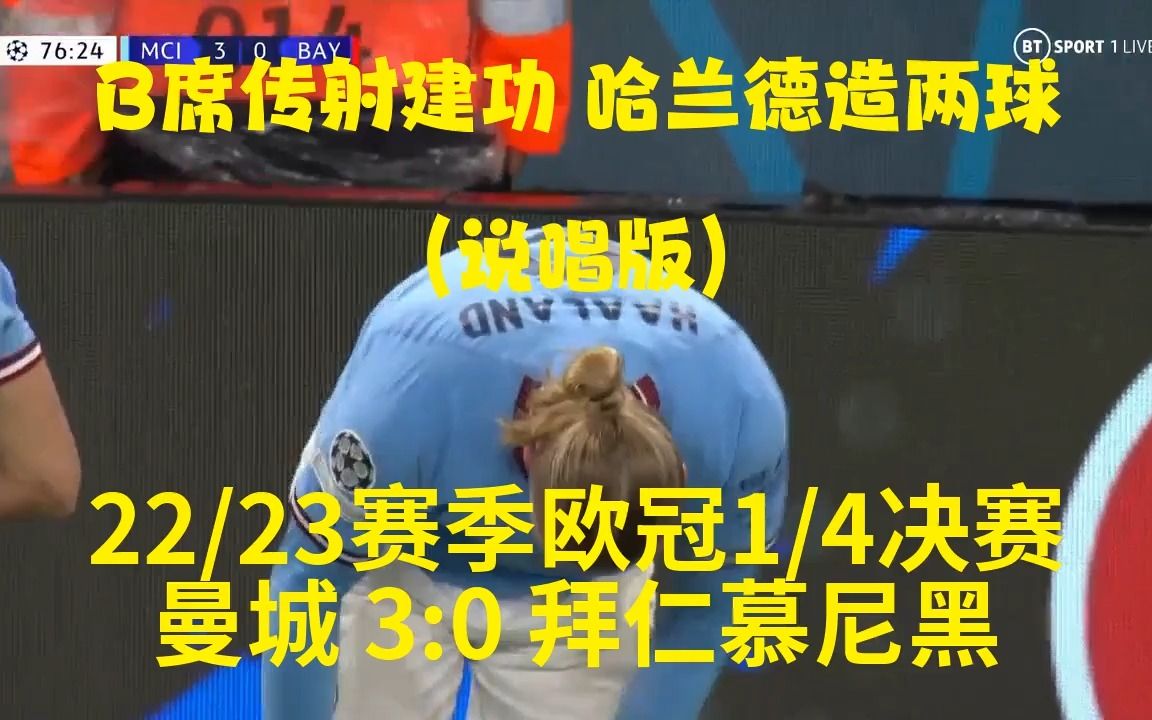 76:24 MCI 3 0 BAY

BT SPORT 1 LIVE

B席传射建功 哈兰德造两球

(说唱版)

HAALAND

22/23赛季欧冠1/4决赛
曼城 3:0 拜仁慕尼黑